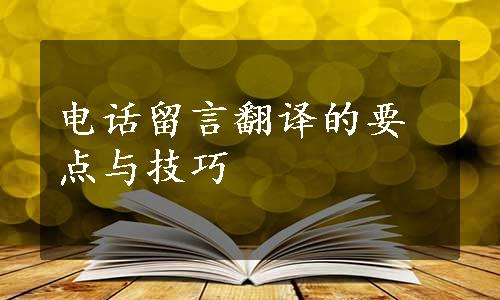 电话留言翻译的要点与技巧